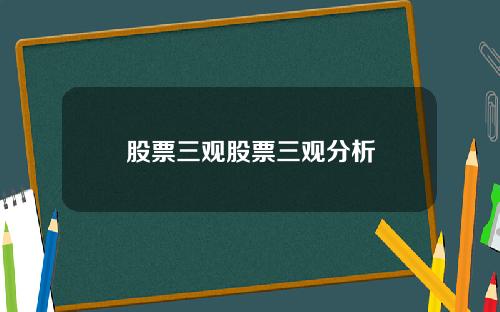 股票三观股票三观分析